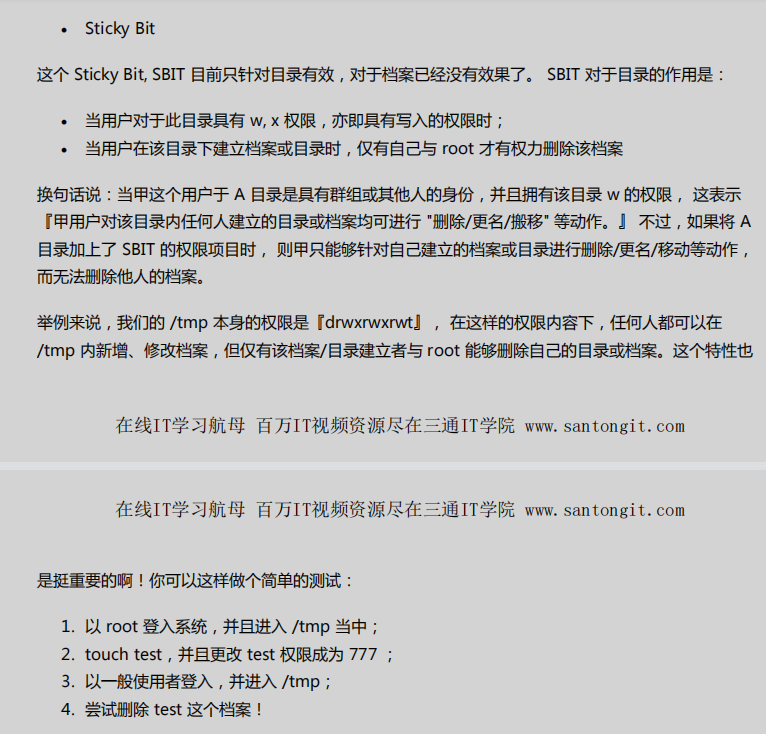 • Sticky Bit

这个 Sticky Bit, SBIT 目前只针对目录有效，对于档案已经没有效果了。 SBIT 对于目录的作用是：

• 当用户对于此目录具有 w, x 权限，亦即具有写入的权限时；
• 当用户在该目录下建立档案或目录时，仅有自己与 root 才有权力删除该档案

换句话说：当甲这个用户于 A 目录是具有群组或其他人的身份，并且拥有该目录 w 的权限， 这表示『甲用户对该目录内任何人建立的目录或档案均可进行 "删除/更名/搬移" 等动作。』 不过，如果将 A 目录加上了 SBIT 的权限项目时， 则甲只能够针对自己建立的档案或目录进行删除/更名/移动等动作，而无法删除他人的档案。

举例来说，我们的 /tmp 本身的权限是『drwxrwxrwt』， 在这样的权限内容下，任何人都可以在 /tmp 内新增、修改档案，但仅有该档案/目录建立者与 root 能够删除自己的目录或档案。这个特性也

在线IT学习航母 百万IT视频资源尽在三通IT学院 www.santongit.com

在线IT学习航母 百万IT视频资源尽在三通IT学院 www.santongit.com

是挺重要的啊！你可以这样做个简单的测试：

1. 以 root 登入系统，并且进入 /tmp 当中；
2. touch test，并且更改 test 权限成为 777 ；
3. 以一般使用者登入，并进入 /tmp；
4. 尝试删除 test 这个档案！